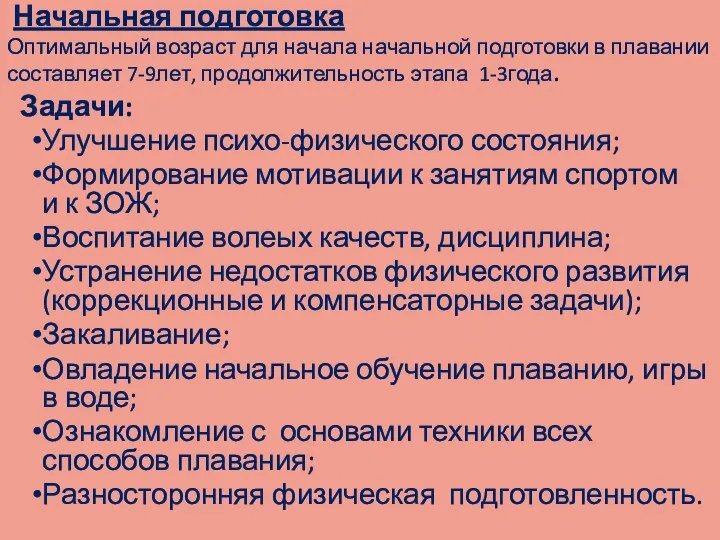 Начальная подготовка
Оптимальный возраст для начала начальной подготовки в плавании составляет 7-9лет, продолжительность этапа 1-3года.

Задачи:
•Улучшение психо-физического состояния;
•Формирование мотивации к занятиям спортом и к ЗОЖ;
•Воспитание волеых качеств, дисциплина;
•Устранение недостатков физического развития (коррекционные и компенсаторные задачи);
•Закаливание;
•Овладение начальное обучение плаванию, игры в воде;
•Ознакомление с основами техники всех способов плавания;
•Разносторонняя физическая подготовленность.